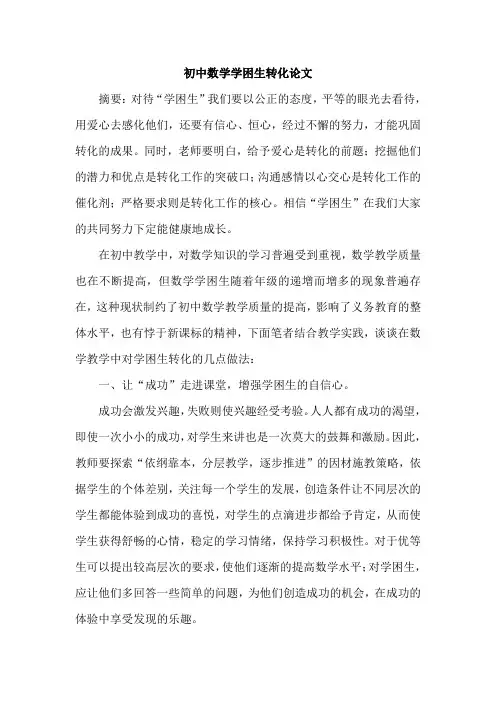 初中数学学困生转化论文

摘要：对待“学困生”我们要以公正的态度，平等的眼光去看待，用爱心去感化他们，还要有信心、恒心，经过不懈的努力，才能巩固转化的成果。同时，老师要明白，给予爱心是转化的前题；挖掘他们的潜力和优点是转化工作的突破口；沟通感情以心交心是转化工作的催化剂；严格要求则是转化工作的核心。相信“学困生”在我们大家的共同努力下定能健康地成长。

在初中教学中，对数学知识的学习普遍受到重视，数学教学质量也在不断提高，但数学学困生随着年级的递增而增多的现象普遍存在，这种现状制约了初中数学教学质量的提高，影响了义务教育的整体水平，也有悖于新课标的精神，下面笔者结合教学实践，谈谈在数学教学中对学困生转化的几点做法：

一、让“成功”走进课堂，增强学困生的自信心。

成功会激发兴趣，失败则使兴趣经受考验。人人都有成功的渴望，即使一次小小的成功，对学生来讲也是一次莫大的鼓舞和激励。因此，教师要探索“依纲靠本，分层教学，逐步推进”的因材施教策略，依据学生的个体差别，关注每一个学生的发展，创造条件让不同层次的学生都能体验到成功的喜悦，对学生的点滴进步都给予肯定，从而使学生获得舒畅的心情，稳定的学习情绪，保持学习积极性。对于优等生可以提出较高层次的要求，使他们逐渐的提高数学水平；对学困生，应让他们多回答一些简单的问题，为他们创造成功的机会，在成功的体验中享受发现的乐趣。